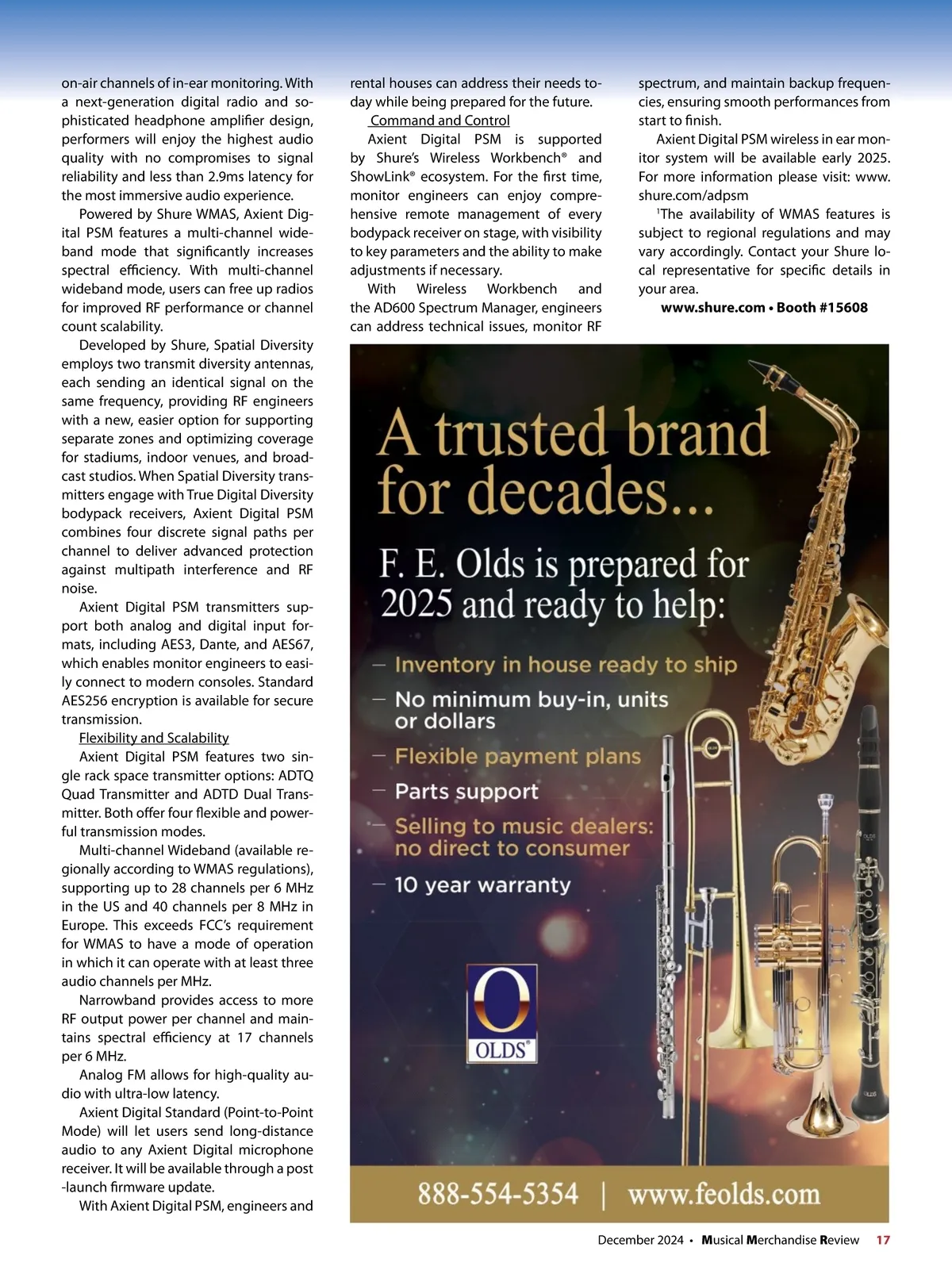 on-air channels of in-ear monitoring. With a next-generation digital radio and sophisticated headphone amplifier design, performers will enjoy the highest audio quality with no compromises to signal reliability and less than 2.9ms latency for the most immersive audio experience.

Powered by Shure WMAS, Axient Digital PSM features a multi-channel wideband mode that significantly increases spectral efficiency. With multi-channel wideband mode, users can free up radios for improved RF performance or channel count scalability.

Developed by Shure, Spatial Diversity employs two transmit diversity antennas, each sending an identical signal on the same frequency, providing RF engineers with a new, easier option for supporting separate zones and optimizing coverage for stadiums, indoor venues, and broadcast studios. When Spatial Diversity transmitters engage with True Digital Diversity bodypack receivers, Axient Digital PSM combines four discrete signal paths per channel to deliver advanced protection against multipath interference and RF noise.

Axient Digital PSM transmitters support both analog and digital input formats, including AES3, Dante, and AES67, which enables monitor engineers to easily connect to modern consoles. Standard AES256 encryption is available for secure transmission.

Flexibility and Scalability

Axient Digital PSM features two single rack space transmitter options: ADTQ Quad Transmitter and ADTD Dual Transmitter. Both offer four flexible and powerful transmission modes.

Multi-channel Wideband (available regionally according to WMAS regulations), supporting up to 28 channels per 6 MHz in the US and 40 channels per 8 MHz in Europe. This exceeds FCC's requirement for WMAS to have a mode of operation in which it can operate with at least three audio channels per MHz.

Narrowband provides access to more RF output power per channel and maintains spectral efficiency at 17 channels per 6 MHz.

Analog FM allows for high-quality audio with ultra-low latency.

Axient Digital Standard (Point-to-Point Mode) will let users send long-distance audio to any Axient Digital microphone receiver. It will be available through a post -launch firmware update.

With Axient Digital PSM, engineers and rental houses can address their needs today while being prepared for the future.

Command and Control

Axient Digital PSM is supported by Shure's Wireless Workbench® and ShowLink® ecosystem. For the first time, monitor engineers can enjoy comprehensive remote management of every bodypack receiver on stage, with visibility to key parameters and the ability to make adjustments if necessary.

With Wireless Workbench and the AD600 Spectrum Manager, engineers can address technical issues, monitor RF spectrum, and maintain backup frequencies, ensuring smooth performances from start to finish.

Axient Digital PSM wireless in ear monitor system will be available early 2025. For more information please visit: www.shure.com/adpsm

$^1$The availability of WMAS features is subject to regional regulations and may vary accordingly. Contact your Shure local representative for specific details in your area.

www.shure.com • Booth #15608

A trusted brand for decades...

F. E. Olds is prepared for 2025 and ready to help:

– Inventory in house ready to ship
– No minimum buy-in, units or dollars
– Flexible payment plans
– Parts support
– Selling to music dealers: no direct to consumer
– 10 year warranty

O
OLDS®

888-554-5354 | www.feolds.com

December 2024 • Musical Merchandise Review 17